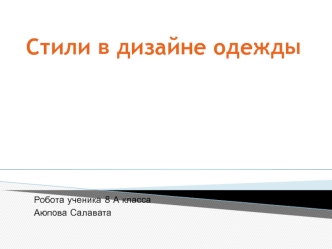 Стили в дизайне одежды

Робота ученика 8 А класса
Аюпова Салавата